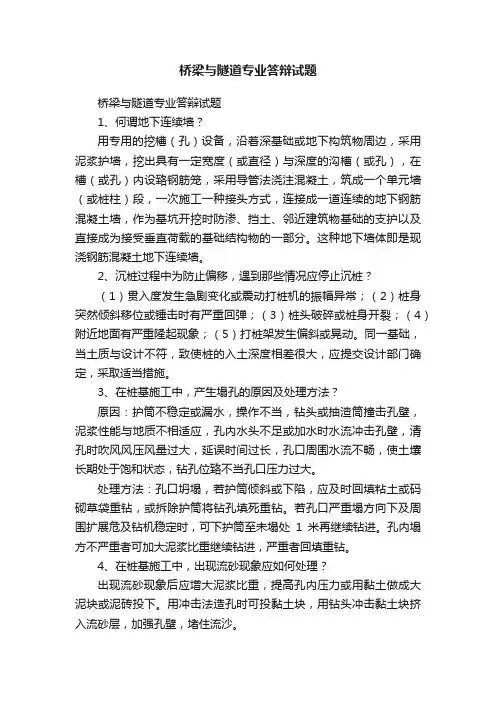 桥梁与隧道专业答辩试题

桥梁与隧道专业答辩试题

1、何谓地下连续墙？

用专用的挖槽（孔）设备，沿着深基础或地下构筑物周边，采用泥浆护墙，挖出具有一定宽度（或直径）与深度的沟槽（或孔），在槽（或孔）内设臵钢筋笼，采用导管法浇注混凝土，筑成一个单元墙（或桩柱）段，一次施工一种接头方式，连接成一道连续的地下钢筋混凝土墙，作为基坑开挖时防渗、挡土、邻近建筑物基础的支护以及直接成为接受垂直荷载的基础结构物的一部分。这种地下墙体即是现浇钢筋混凝土地下连续墙。

2、沉桩过程中为防止偏移，遇到那些情况应停止沉桩？

（1）贯入度发生急剧变化或震动打桩机的振幅异常；（2）桩身突然倾斜移位或锤击时有严重回弹；（3）桩头破碎或桩身开裂；（4）附近地面有严重隆起现象；（5）打桩架发生偏斜或晃动。同一基础，当土质与设计不符，致使桩的入土深度相差很大，应提交设计部门确定，采取适当措施。

3、在桩基施工中，产生塌孔的原因及处理方法？

原因：护筒不稳定或漏水，操作不当，钻头或抽渣筒撞击孔壁，泥浆性能与地质不相适应，孔内水头不足或加水时水流冲击孔壁，清孔时吹风风压风量过大，延误时间过长，孔口周围水流不畅，使土壤长期处于饱和状态，钻孔位臵不当孔口压力过大。

处理方法：孔口坍塌，若护筒倾斜或下陷，应及时回填粘土或码砌草袋重钻，或拆除护筒将钻孔填死重钻。若孔口严重塌方向下及周围扩展危及钻机稳定时，可下护筒至未塌处 1 米再继续钻进。孔内塌方不严重者可加大泥浆比重继续钻进，严重者回填重钻。

4、在桩基施工中，出现流砂现象应如何处理？

出现流砂现象后应增大泥浆比重，提高孔内压力或用黏土做成大泥块或泥砖投下。用冲击法造孔时可投黏土块，用钻头冲击黏土块挤入流砂层，加强孔壁，堵住流沙。